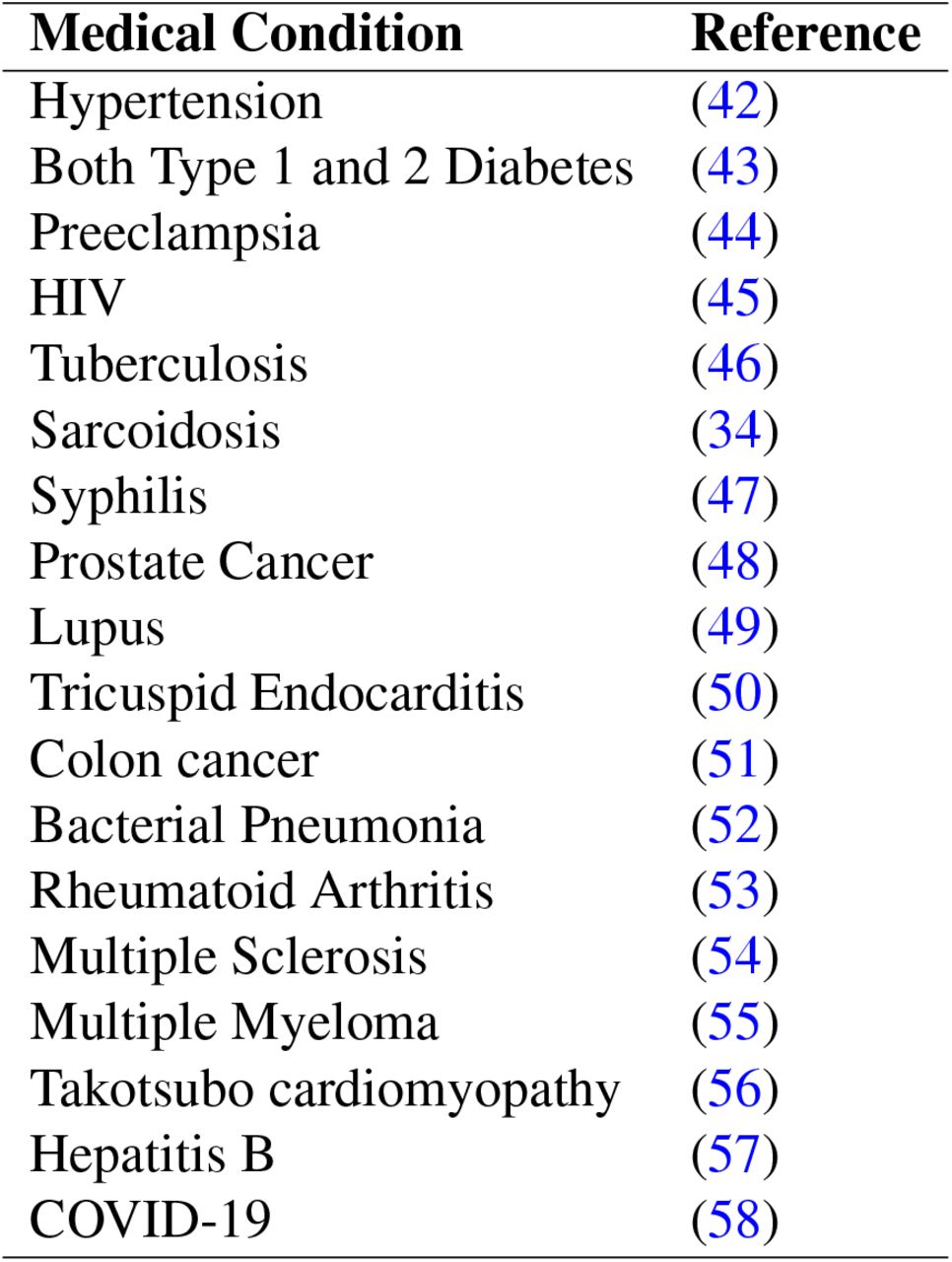 | Medical Condition | Reference |
|---|---|
| Hypertension | (42) |
| Both Type 1 and 2 Diabetes | (43) |
| Preeclampsia | (44) |
| HIV | (45) |
| Tuberculosis | (46) |
| Sarcoidosis | (34) |
| Syphilis | (47) |
| Prostate Cancer | (48) |
| Lupus | (49) |
| Tricuspid Endocarditis | (50) |
| Colon cancer | (51) |
| Bacterial Pneumonia | (52) |
| Rheumatoid Arthritis | (53) |
| Multiple Sclerosis | (54) |
| Multiple Myeloma | (55) |
| Takotsubo cardiomyopathy | (56) |
| Hepatitis B | (57) |
| COVID-19 | (58) |